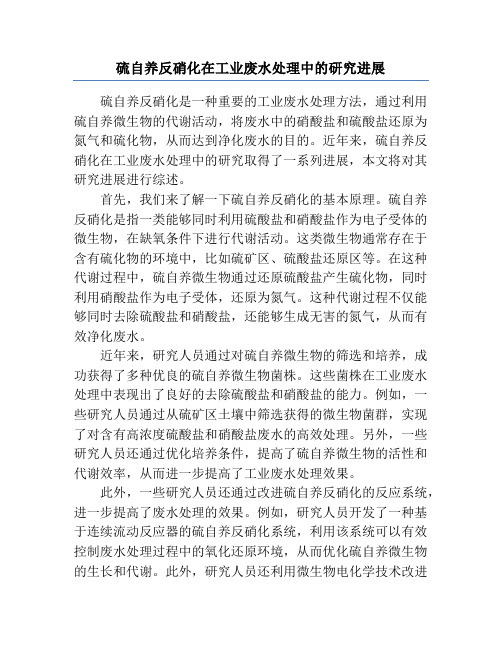 硫自养反硝化在工业废水处理中的研究进展

硫自养反硝化是一种重要的工业废水处理方法，通过利用硫自养微生物的代谢活动，将废水中的硝酸盐和硫酸盐还原为氮气和硫化物，从而达到净化废水的目的。近年来，硫自养反硝化在工业废水处理中的研究取得了一系列进展，本文将对其研究进展进行综述。

首先，我们来了解一下硫自养反硝化的基本原理。硫自养反硝化是指一类能够同时利用硫酸盐和硝酸盐作为电子受体的微生物，在缺氧条件下进行代谢活动。这类微生物通常存在于含有硫化物的环境中，比如硫矿区、硫酸盐还原区等。在这种代谢过程中，硫自养微生物通过还原硫酸盐产生硫化物，同时利用硝酸盐作为电子受体，还原为氮气。这种代谢过程不仅能够同时去除硫酸盐和硝酸盐，还能够生成无害的氮气，从而有效净化废水。

近年来，研究人员通过对硫自养微生物的筛选和培养，成功获得了多种优良的硫自养微生物菌株。这些菌株在工业废水处理中表现出了良好的去除硫酸盐和硝酸盐的能力。例如，一些研究人员通过从硫矿区土壤中筛选获得的微生物菌群，实现了对含有高浓度硫酸盐和硝酸盐废水的高效处理。另外，一些研究人员还通过优化培养条件，提高了硫自养微生物的活性和代谢效率，从而进一步提高了工业废水处理效果。

此外，一些研究人员还通过改进硫自养反硝化的反应系统，进一步提高了废水处理的效果。例如，研究人员开发了一种基于连续流动反应器的硫自养反硝化系统，利用该系统可以有效控制废水处理过程中的氧化还原环境，从而优化硫自养微生物的生长和代谢。此外，研究人员还利用微生物电化学技术改进